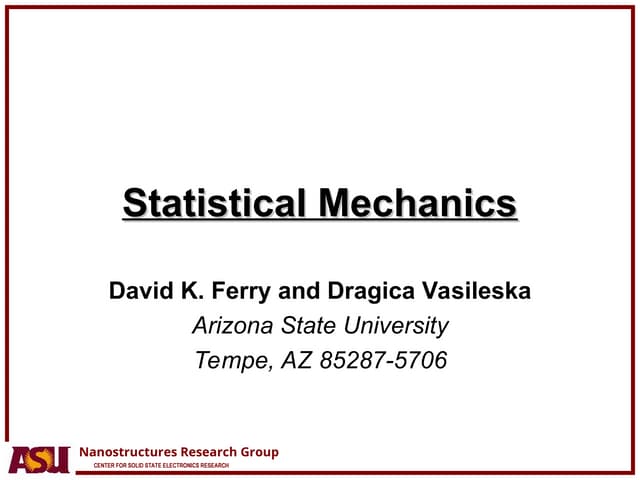 Statistical Mechanics

David K. Ferry and Dragica Vasileska
Arizona State University
Tempe, AZ 85287-5706

ASU Nanostructures Research Group
CENTER FOR SOLID STATE ELECTRONICS RESEARCH